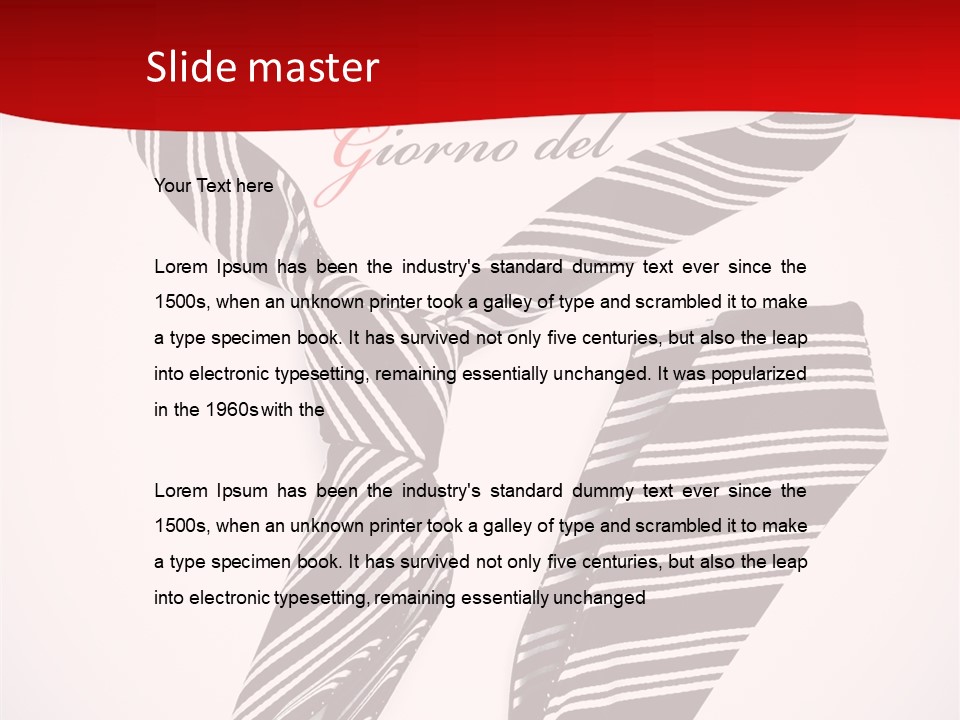 Slide master

Giorno del

Your Text here

Lorem Ipsum has been the industry's standard dummy text ever since the 1500s, when an unknown printer took a galley of type and scrambled it to make a type specimen book. It has survived not only five centuries, but also the leap into electronic typesetting, remaining essentially unchanged. It was popularized in the 1960s with the

Lorem Ipsum has been the industry's standard dummy text ever since the 1500s, when an unknown printer took a galley of type and scrambled it to make a type specimen book. It has survived not only five centuries, but also the leap into electronic typesetting, remaining essentially unchanged